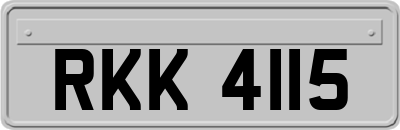 RKK 4115